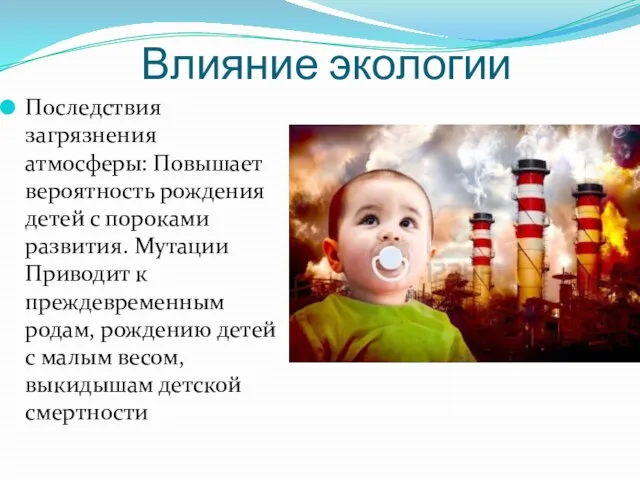 Влияние экологии

Последствия загрязнения атмосферы: Повышает вероятность рождения детей с пороками развития. Мутации Приводит к преждевременным родам, рождению детей с малым весом, выкидышам детской смертности